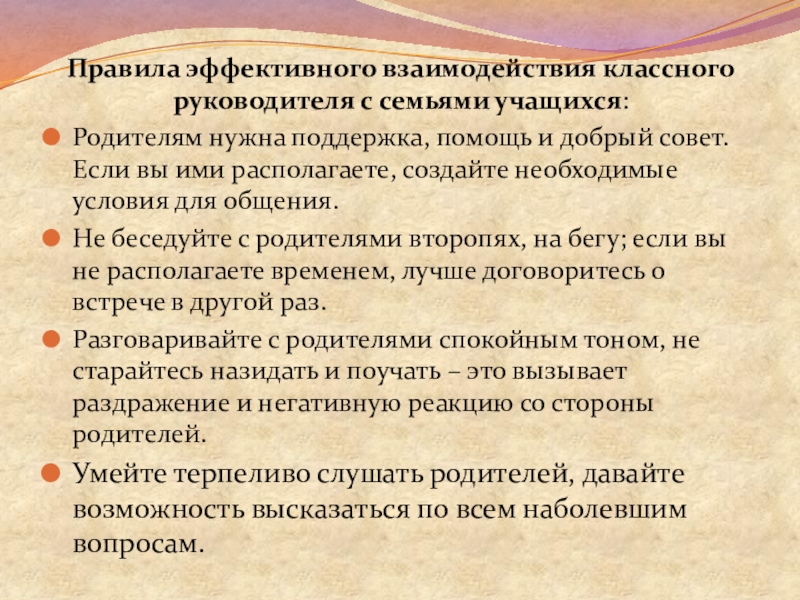 Правила эффективного взаимодействия классного руководителя с семьями учащихся:

• Родителям нужна поддержка, помощь и добрый совет. Если вы ими располагаете, создайте необходимые условия для общения.

• Не беседуйте с родителями второпях, на бегу; если вы не располагаете временем, лучше договоритесь о встрече в другой раз.

• Разговаривайте с родителями спокойным тоном, не старайтесь назидать и поучать – это вызывает раздражение и негативную реакцию со стороны родителей.

• Умейте терпеливо слушать родителей, давайте возможность высказаться по всем наболевшим вопросам.